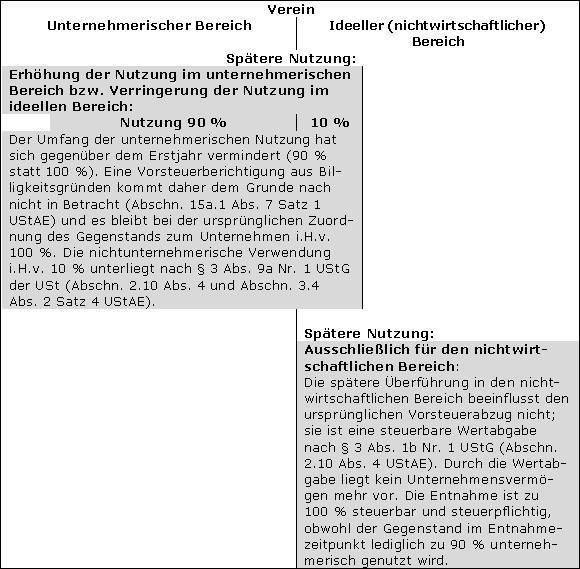 Verein

Unternehmerischer Bereich

Ideeller (nichtwirtschaftlicher) Bereich

Spätere Nutzung:

Erhöhung der Nutzung im unternehmerischen Bereich bzw. Verringerung der Nutzung im ideellen Bereich:

Nutzung 90 % | 10 %

Der Umfang der unternehmerischen Nutzung hat sich gegenüber dem Erstjahr vermindert (90 % statt 100 %). Eine Vorsteuerberichtigung aus Billigkeitsgründen kommt daher dem Grunde nach nicht in Betracht (Abschn. 15a.1 Abs. 7 Satz 1 UStAE) und es bleibt bei der ursprünglichen Zuordnung des Gegenstands zum Unternehmen i.H.v. 100 %. Die nichtunternehmerische Verwendung i.H.v. 10 % unterliegt nach § 3 Abs. 9a Nr. 1 UStG der USt (Abschn. 2.10 Abs. 4 und Abschn. 3.4 Abs. 2 Satz 4 UStAE).

Spätere Nutzung:

Ausschließlich für den nichtwirtschaftlichen Bereich:

Die spätere Überführung in den nichtwirtschaftlichen Bereich beeinflusst den ursprünglichen Vorsteuerabzug nicht; sie ist eine steuerbare Wertabgabe nach § 3 Abs. 1b Nr. 1 UStG (Abschn. 2.10 Abs. 4 UStAE). Durch die Wertabgabe liegt kein Unternehmensvermögen mehr vor. Die Entnahme ist zu 100 % steuerbar und steuerpflichtig, obwohl der Gegenstand im Entnahmezeitpunkt lediglich zu 90 % unternehmerisch genutzt wird.